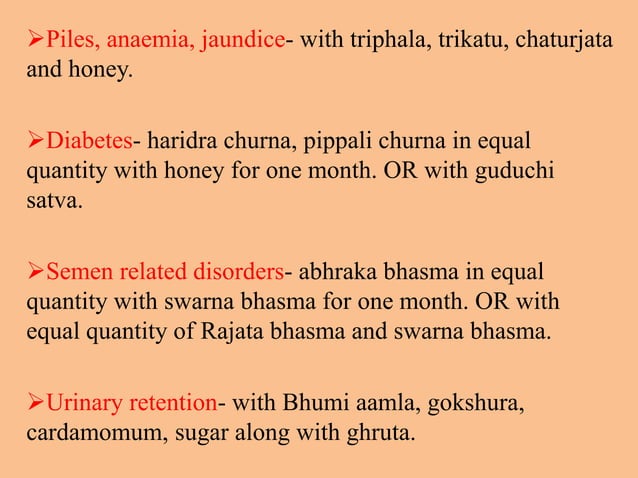 ➢Piles, anaemia, jaundice- with triphala, trikatu, chaturjata and honey.

➢Diabetes- haridra churna, pippali churna in equal quantity with honey for one month. OR with guduchi satva.

➢Semen related disorders- abhraka bhasma in equal quantity with swarna bhasma for one month. OR with equal quantity of Rajata bhasma and swarna bhasma.

➢Urinary retention- with Bhumi aamla, gokshura, cardamomum, sugar along with ghruta.